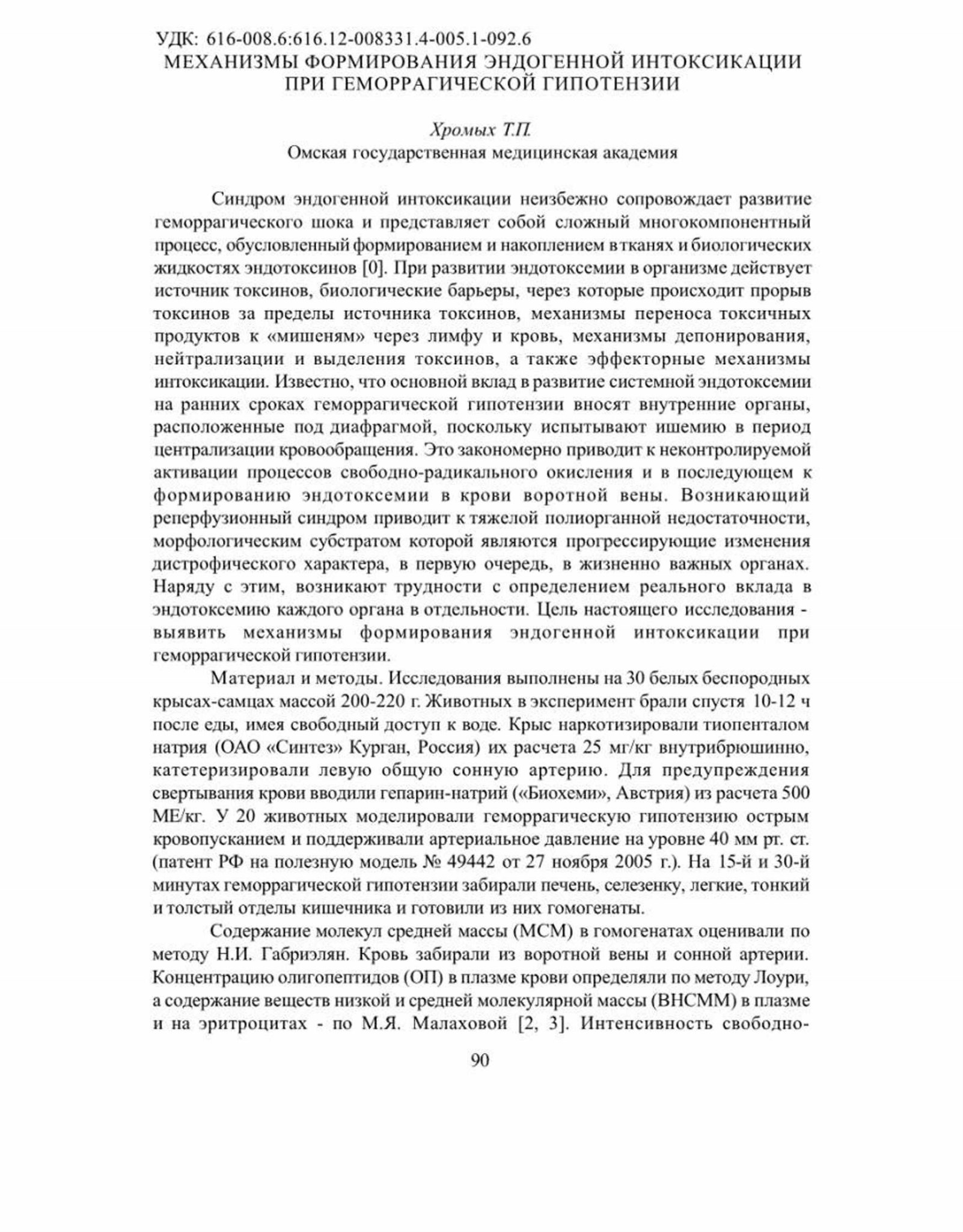 УДК: 616-008.6:616.12-008331.4-005.1-092.6
МЕХАНИЗМЫ ФОРМИРОВАНИЯ ЭНДОГЕННОЙ ИНТОКСИКАЦИИ ПРИ ГЕМОРРАГИЧЕСКОЙ ГИПОТЕНЗИИ

Хромых Т.П.
Омская государственная медицинская академия

Синдром эндогенной интоксикации неизбежно сопровождает развитие геморрагического шока и представляет собой сложный многокомпонентный процесс, обусловленный формированием и накоплением в тканях и биологических жидкостях эндотоксинов [0]. При развитии эндотоксемии в организме действует источник токсинов, биологические барьеры, через которые происходит прорыв токсинов за пределы источника токсинов, механизмы переноса токсичных продуктов к «мишеням» через лимфу и кровь, механизмы депонирования, нейтрализации и выделения токсинов, а также эффекторные механизмы интоксикации. Известно, что основной вклад в развитие системной эндотоксемии на ранних сроках геморрагической гипотензии вносят внутренние органы, расположенные под диафрагмой, поскольку испытывают ишемию в период централизации кровообращения. Это закономерно приводит к неконтролируемой активации процессов свободно-радикального окисления и в последующем к формированию эндотоксемии в крови воротной вены. Возникающий реперфузионный синдром приводит к тяжелой полиорганной недостаточности, морфологическим субстратом которой являются прогрессирующие изменения дистрофического характера, в первую очередь, в жизненно важных органах. Наряду с этим, возникают трудности с определением реального вклада в эндотоксемию каждого органа в отдельности. Цель настоящего исследования - выявить механизмы формирования эндогенной интоксикации при геморрагической гипотензии.

Материал и методы. Исследования выполнены на 30 белых беспородных крысах-самцах массой 200-220 г. Животных в эксперимент брали спустя 10-12 ч после еды, имея свободный доступ к воде. Крыс наркотизировали тиопенталом натрия (ОАО «Синтез» Курган, Россия) их расчета 25 мг/кг внутрибрюшинно, катетеризировали левую общую сонную артерию. Для предупреждения свертывания крови вводили гепарин-натрий («Биохеми», Австрия) из расчета 500 МЕ/кг. У 20 животных моделировали геморрагическую гипотензию острым кровопусканием и поддерживали артериальное давление на уровне 40 мм рт. ст. (патент РФ на полезную модель № 49442 от 27 ноября 2005 г.). На 15-й и 30-й минутах геморрагической гипотензии забирали печень, селезенку, легкие, тонкий и толстый отделы кишечника и готовили из них гомогенаты.

Содержание молекул средней массы (МСМ) в гомогенатах оценивали по методу Н.И. Габриэлян. Кровь забирали из воротной вены и сонной артерии. Концентрацию олигопептидов (ОП) в плазме крови определяли по методу Лоури, а содержание веществ низкой и средней молекулярной массы (ВНСММ) в плазме и на эритроцитах - по М.Я. Малаховой [2, 3]. Интенсивность свободно-

90